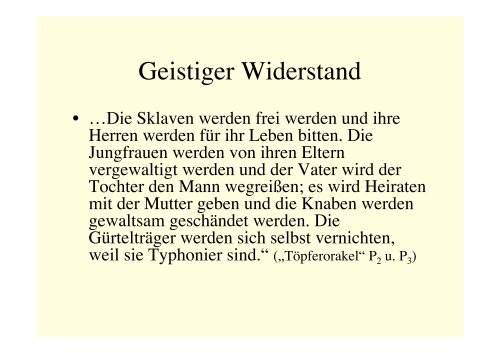 Geistiger Widerstand

• …Die Sklaven werden frei werden und ihre Herren werden für ihr Leben bitten. Die Jungfrauen werden von ihren Eltern vergewaltigt werden und der Vater wird der Tochter den Mann wegreißen; es wird Heiraten mit der Mutter geben und die Knaben werden gewaltsam geschändet werden. Die Gürtelträger werden sich selbst vernichten, weil sie Typhonier sind.“ („Töpferorakel“ $P_2$ u. $P_3$)